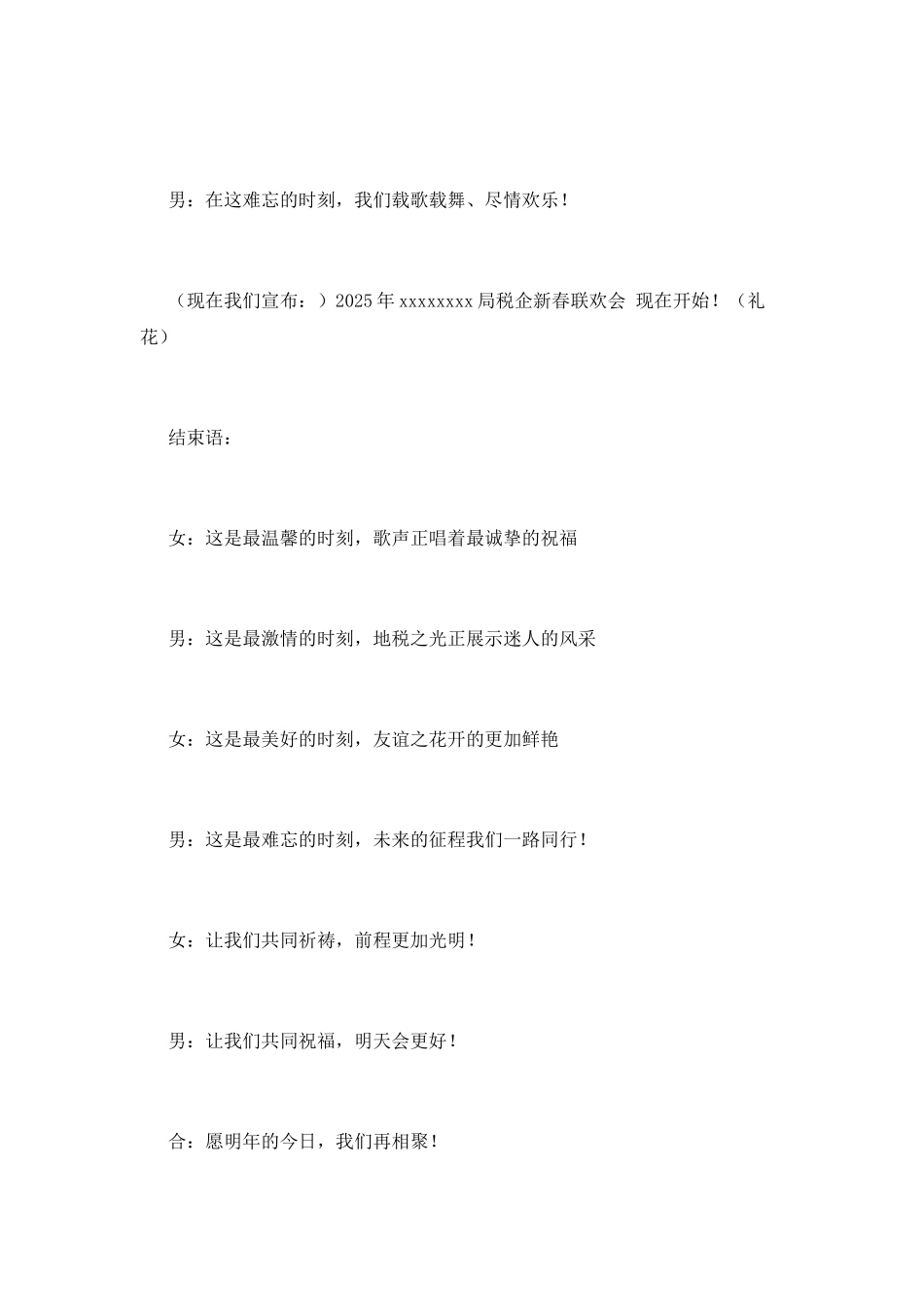 男：在这难忘的时刻，我们载歌载舞、尽情欢乐！

（现在我们宣布：）2025年xxxxxxxx局税企新春联欢会 现在开始！（礼花）

结束语：

女：这是最温馨的时刻，歌声正唱着最诚挚的祝福

男：这是最激情的时刻，地税之光正展示迷人的风采

女：这是最美好的时刻，友谊之花开的更加鲜艳

男：这是最难忘的时刻，未来的征程我们一路同行！

女：让我们共同祈祷，前程更加光明！

男：让我们共同祝福，明天会更好！

合：愿明年的今日，我们再相聚！